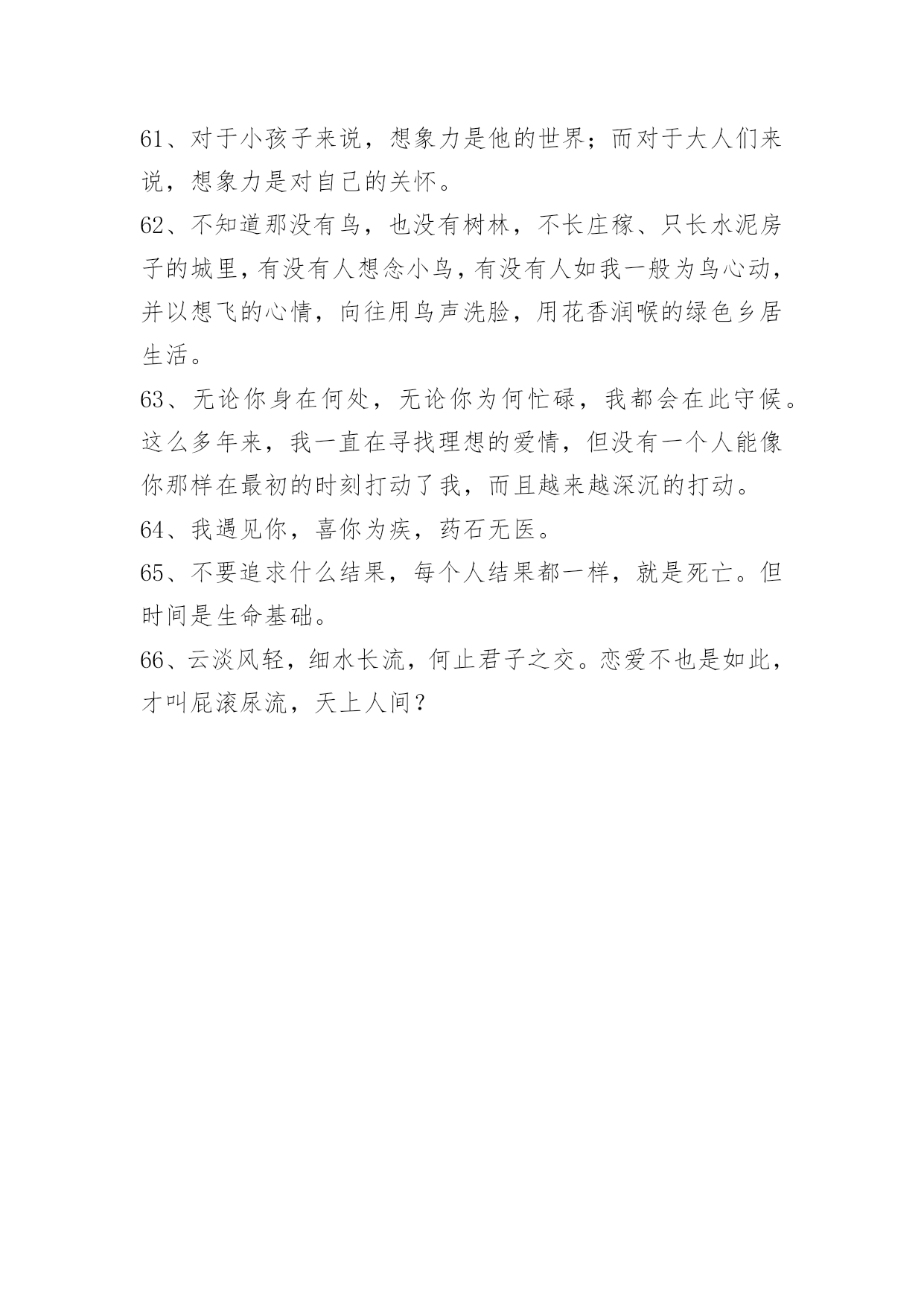 61、对于小孩子来说，想象力是他的世界；而对于大人们来说，想象力是对自己的关怀。

62、不知道那没有鸟，也没有树林，不长庄稼、只长水泥房子的城里，有没有人想念小鸟，有没有人如我一般为鸟心动，并以想飞的心情，向往用鸟声洗脸，用花香润喉的绿色乡居生活。

63、无论你身在何处，无论你为何忙碌，我都会在此守候。这么多年来，我一直在寻找理想的爱情，但没有一个人能像你那样在最初的时刻打动了我，而且越来越深沉的打动。

64、我遇见你，喜你为疾，药石无医。

65、不要追求什么结果，每个人结果都一样，就是死亡。但时间是生命基础。

66、云淡风轻，细水长流，何止君子之交。恋爱不也是如此，才叫屁滚尿流，天上人间？